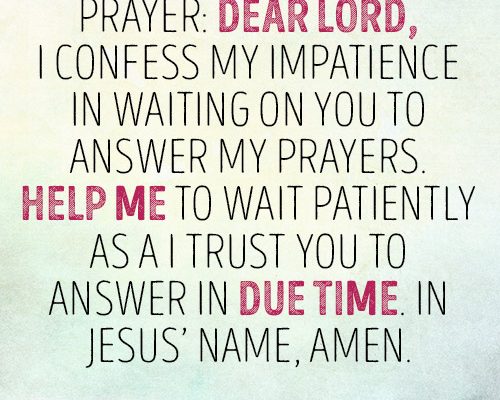 PRAYER: DEAR LORD, I CONFESS MY IMPATIENCE IN WAITING ON YOU TO ANSWER MY PRAYERS. HELP ME TO WAIT PATIENTLY AS A I TRUST YOU TO ANSWER IN DUE TIME. IN JESUS' NAME, AMEN.